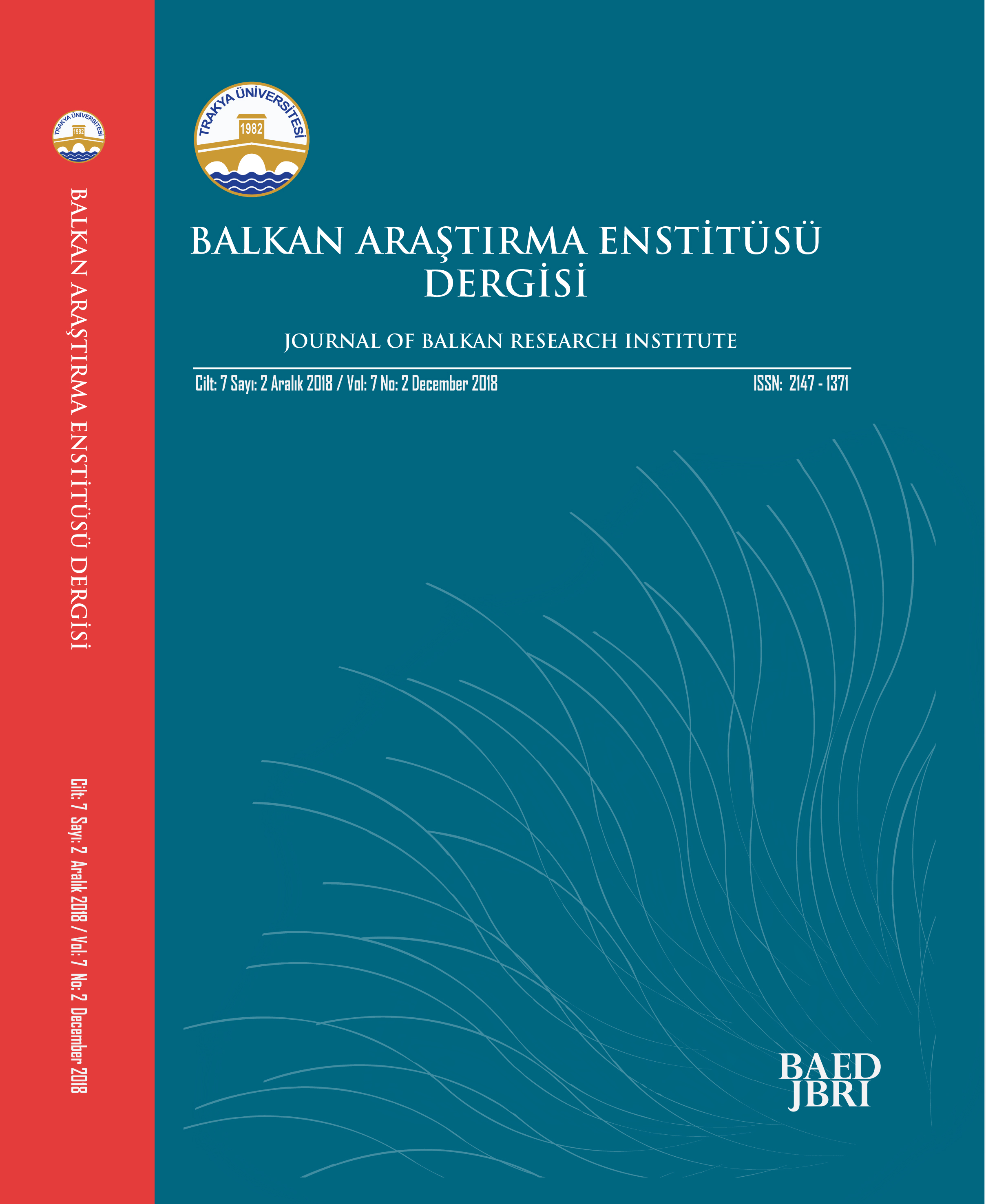 TRAKYA ÜNİVERSİTESİ
1982

BALKAN ARAŞTIRMA ENSTİTÜSÜ DERGİSİ

Cilt: 7 Sayı: 2 Aralık 2018 / Vol: 7 No: 2 December 2018

TRAKYA ÜNİVERSİTESİ
1982

BALKAN ARAŞTIRMA ENSTİTÜSÜ DERGİSİ

JOURNAL OF BALKAN RESEARCH INSTITUTE

Cilt: 7 Sayı: 2 Aralık 2018 / Vol: 7 No: 2 December 2018

ISSN: 2147 - 1371

BAED
JBRI